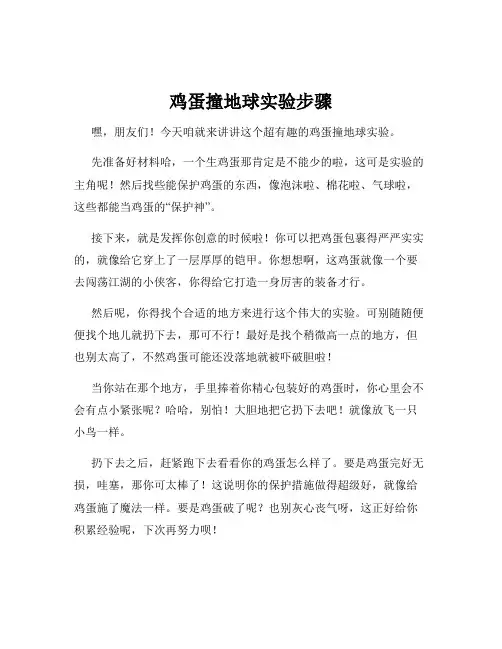 鸡蛋撞地球实验步骤

嘿，朋友们！今天咱就来讲讲这个超有趣的鸡蛋撞地球实验。

先准备好材料哈，一个生鸡蛋那肯定是不能少的啦，这可是实验的主角呢！然后找些能保护鸡蛋的东西，像泡沫啦、棉花啦、气球啦，这些都能当鸡蛋的“保护神”。

接下来，就是发挥你创意的时候啦！你可以把鸡蛋包裹得严严实实的，就像给它穿上了一层厚厚的铠甲。你想想啊，这鸡蛋就像一个要去闯荡江湖的小侠客，你得给它打造一身厉害的装备才行。

然后呢，你得找个合适的地方来进行这个伟大的实验。可别随随便便找个地儿就扔下去，那可不行！最好是找个稍微高一点的地方，但也别太高了，不然鸡蛋可能还没落地就被吓破胆啦！

当你站在那个地方，手里捧着你精心包装好的鸡蛋时，你心里会不会有点小紧张呢？哈哈，别怕！大胆地把它扔下去吧！就像放飞一只小鸟一样。

扔下去之后，赶紧跑下去看看你的鸡蛋怎么样了。要是鸡蛋完好无损，哇塞，那你可太棒了！这说明你的保护措施做得超级好，就像给鸡蛋施了魔法一样。要是鸡蛋破了呢？也别灰心丧气呀，这正好给你积累经验呢，下次再努力呗！